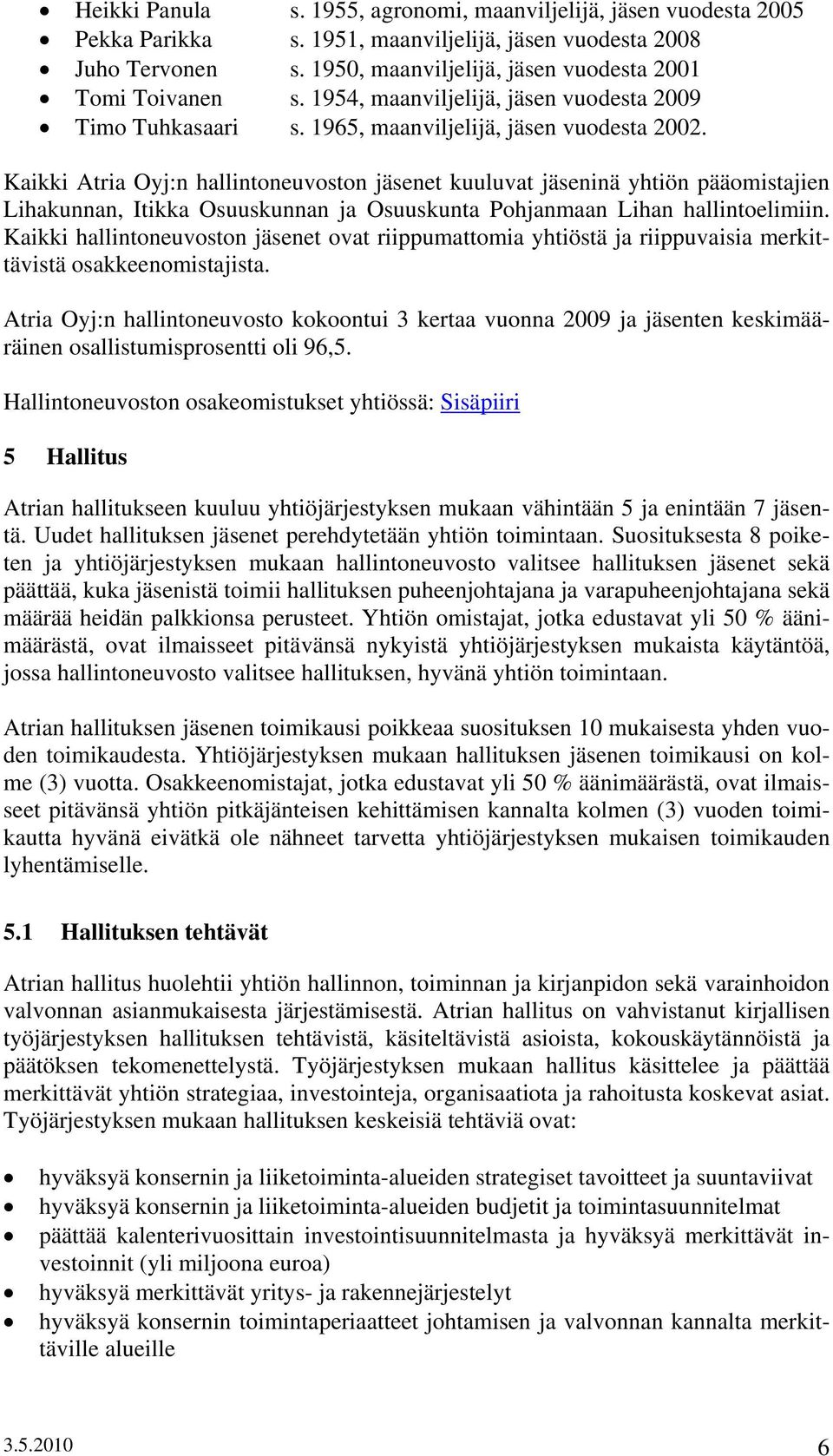 • Heikki Panula s. 1955, agronomi, maanviljelijä, jäsen vuodesta 2005
• Pekka Parikka s. 1951, maanviljelijä, jäsen vuodesta 2008
• Juho Tervonen s. 1950, maanviljelijä, jäsen vuodesta 2001
• Tomi Toivanen s. 1954, maanviljelijä, jäsen vuodesta 2009
• Timo Tuhkasaari s. 1965, maanviljelijä, jäsen vuodesta 2002.

Kaikki Atria Oyj:n hallintoneuvoston jäsenet kuuluvat jäseninä yhtiön pääomistajien Lihakunnan, Itikka Osuuskunnan ja Osuuskunta Pohjanmaan Lihan hallintoelimiin. Kaikki hallintoneuvoston jäsenet ovat riippumattomia yhtiöstä ja riippuvaisia merkittävistä osakkeenomistajista.

Atria Oyj:n hallintoneuvosto kokoontui 3 kertaa vuonna 2009 ja jäsenten keskimääräinen osallistumisprosentti oli 96,5.

Hallintoneuvoston osakeomistukset yhtiössä: Sisäpiiri

5 Hallitus

Atrian hallitukseen kuuluu yhtiöjärjestyksen mukaan vähintään 5 ja enintään 7 jäsentä. Uudet hallituksen jäsenet perehdytetään yhtiön toimintaan. Suosituksesta 8 poiketen ja yhtiöjärjestyksen mukaan hallintoneuvosto valitsee hallituksen jäsenet sekä päättää, kuka jäsenistä toimii hallituksen puheenjohtajana ja varapuheenjohtajana sekä määrää heidän palkkionsa perusteet. Yhtiön omistajat, jotka edustavat yli 50 % äänimäärästä, ovat ilmaisseet pitävänsä nykyistä yhtiöjärjestyksen mukaista käytäntöä, jossa hallintoneuvosto valitsee hallituksen, hyvänä yhtiön toimintaan.

Atrian hallituksen jäsenen toimikausi poikkeaa suosituksen 10 mukaisesta yhden vuoden toimikaudesta. Yhtiöjärjestyksen mukaan hallituksen jäsenen toimikausi on kolme (3) vuotta. Osakkeenomistajat, jotka edustavat yli 50 % äänimäärästä, ovat ilmaisseet pitävänsä yhtiön pitkäjänteisen kehittämisen kannalta kolmen (3) vuoden toimikautta hyvänä eivätkä ole nähneet tarvetta yhtiöjärjestyksen mukaisen toimikauden lyhentämiselle.

5.1 Hallituksen tehtävät

Atrian hallitus huolehtii yhtiön hallinnon, toiminnan ja kirjanpidon sekä varainhoidon valvonnan asianmukaisesta järjestämisestä. Atrian hallitus on vahvistanut kirjallisen työjärjestyksen hallituksen tehtävistä, käsiteltävistä asioista, kokouskäytännöistä ja päätöksen tekomenettelystä. Työjärjestyksen mukaan hallitus käsittelee ja päättää merkittävät yhtiön strategiaa, investointeja, organisaatiota ja rahoitusta koskevat asiat. Työjärjestyksen mukaan hallituksen keskeisiä tehtäviä ovat:

• hyväksyä konsernin ja liiketoiminta-alueiden strategiset tavoitteet ja suuntaviivat
• hyväksyä konsernin ja liiketoiminta-alueiden budjetit ja toimintasuunnitelmat
• päättää kalenterivuosittain investointisuunnitelmasta ja hyväksyä merkittävät investoinnit (yli miljoona euroa)
• hyväksyä merkittävät yritys- ja rakennejärjestelyt
• hyväksyä konsernin toimintaperiaatteet johtamisen ja valvonnan kannalta merkittäville alueille

3.5.2010 6